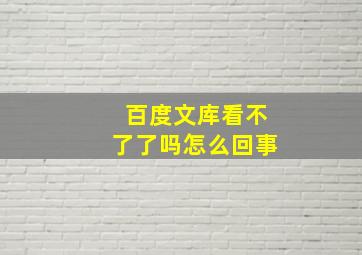 百度文库看不了了吗怎么回事